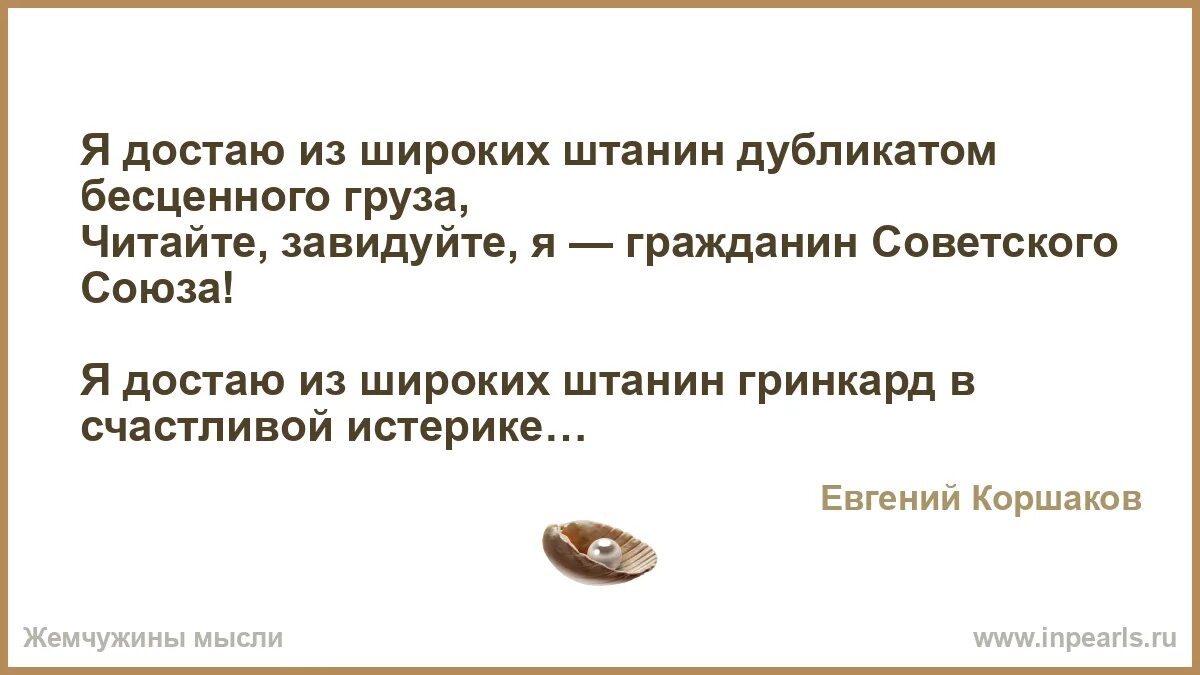 Я достаю из широких штанин дубликатом бесценного груза,
Читайте, завидуйте, я — гражданин Советского Союза!

Я достаю из широких штанин гринкард в счастливой истерике…

Евгений Коршаков

Жемчужины мысли

www.inpearls.ru